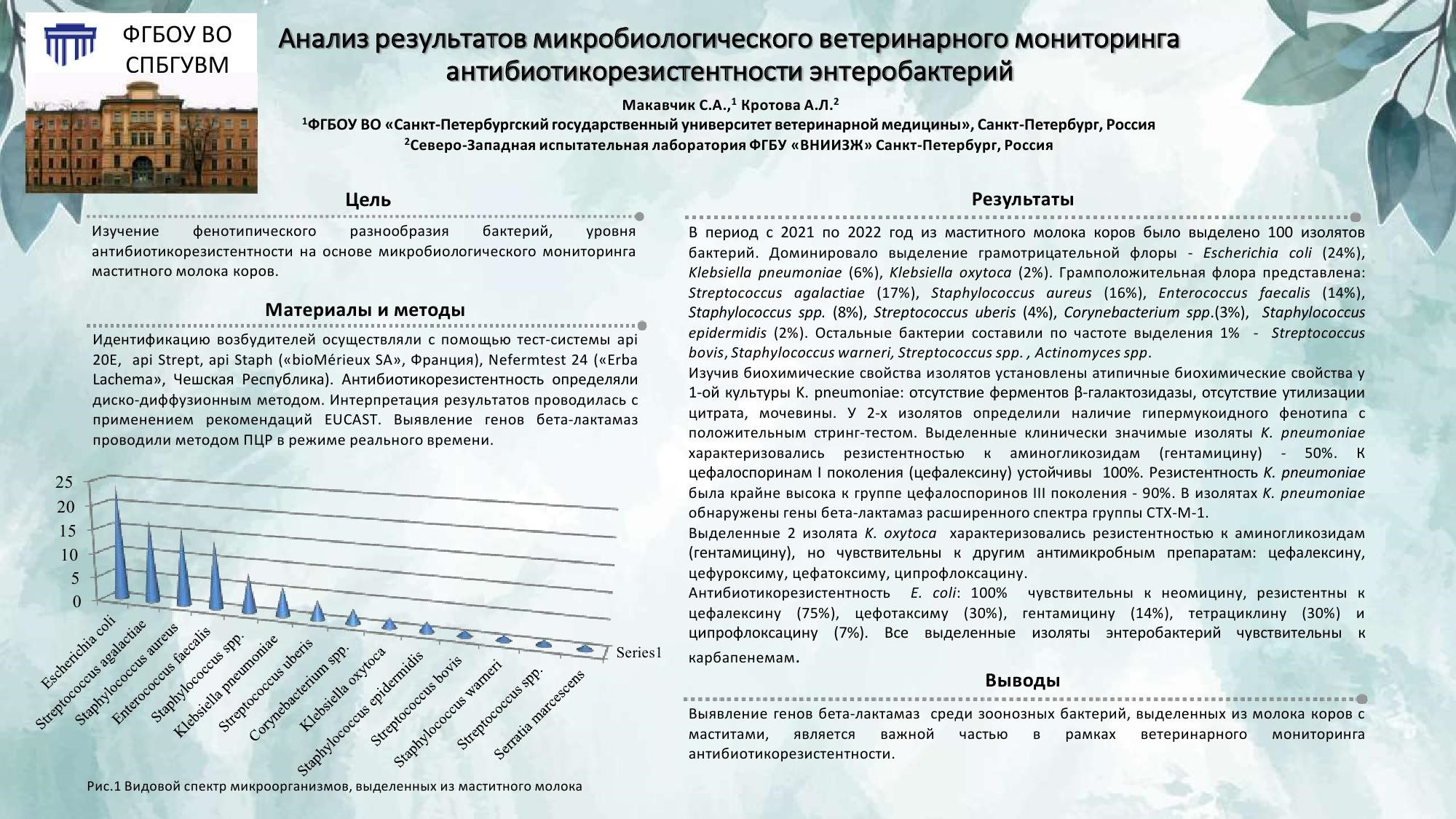 ФГБОУ ВО СПБГУВМ

Анализ результатов микробиологического ветеринарного мониторинга антибиотикорезистентности энтеробактерий

Макавчик С.А.,$^1$ Кротова А.Л.$^2$

$^1$ФГБОУ ВО «Санкт-Петербургский государственный университет ветеринарной медицины», Санкт-Петербург, Россия

$^2$Северо-Западная испытательная лаборатория ФГБУ «ВНИИЗЖ» Санкт-Петербург, Россия

Цель

Изучение фенотипического разнообразия бактерий, уровня антибиотикорезистентности на основе микробиологического мониторинга маститного молока коров.

Материалы и методы

Идентификацию возбудителей осуществляли с помощью тест-системы api 20E, api Strept, api Staph («bioMérieux SA», Франция), Nefermtest 24 («Erba Lachema», Чешская Республика). Антибиотикорезистентность определяли диско-диффузионным методом. Интерпретация результатов проводилась с применением рекомендаций EUCAST. Выявление генов бета-лактамаз проводили методом ПЦР в режиме реального времени.

25
20
15
10
5
0

Escherichia coli
Streptococcus agalactiae
Staphylococcus aureus
Enterococcus faecalis
Staphylococcus spp.
Klebsiella pneumoniae
Streptococcus uberis
Corynebacterium spp.
Klebsiella oxytoca
Staphylococcus epidermidis
Streptococcus bovis
Staphylococcus warneri
Streptococcus spp.
Serratia marcescens
Series1

Рис.1 Видовой спектр микроорганизмов, выделенных из маститного молока

Результаты

В период с 2021 по 2022 год из маститного молока коров было выделено 100 изолятов бактерий. Доминировало выделение грамотрицательной флоры - Escherichia coli (24%), Klebsiella pneumoniae (6%), Klebsiella oxytoca (2%). Грамположительная флора представлена: Streptococcus agalactiae (17%), Staphylococcus aureus (16%), Enterococcus faecalis (14%), Staphylococcus spp. (8%), Streptococcus uberis (4%), Corynebacterium spp.(3%), Staphylococcus epidermidis (2%). Остальные бактерии составили по частоте выделения 1% - Streptococcus bovis, Staphylococcus warneri, Streptococcus spp. , Actinomyces spp.
Изучив биохимические свойства изолятов установлены атипичные биохимические свойства у 1-ой культуры K. pneumoniae: отсутствие ферментов β-галактозидазы, отсутствие утилизации цитрата, мочевины. У 2-х изолятов определили наличие гипермукоидного фенотипа с положительным стринг-тестом. Выделенные клинически значимые изоляты K. pneumoniae характеризовались резистентностью к аминогликозидам (гентамицину) - 50%. К цефалоспоринам I поколения (цефалексину) устойчивы 100%. Резистентность K. pneumoniae была крайне высока к группе цефалоспоринов III поколения - 90%. В изолятах K. pneumoniae обнаружены гены бета-лактамаз расширенного спектра группы CTX-M-1.
Выделенные 2 изолята K. oxytoca характеризовались резистентностью к аминогликозидам (гентамицину), но чувствительны к другим антимикробным препаратам: цефалексину, цефуроксиму, цефатоксиму, ципрофлоксацину.
Антибиотикорезистентность E. coli: 100% чувствительны к неомицину, резистентны к цефалексину (75%), цефотаксиму (30%), гентамицину (14%), тетрациклину (30%) и ципрофлоксацину (7%). Все выделенные изоляты энтеробактерий чувствительны к карбапенемам.

Выводы

Выявление генов бета-лактамаз среди зоонозных бактерий, выделенных из молока коров с маститами, является важной частью в рамках ветеринарного мониторинга антибиотикорезистентности.